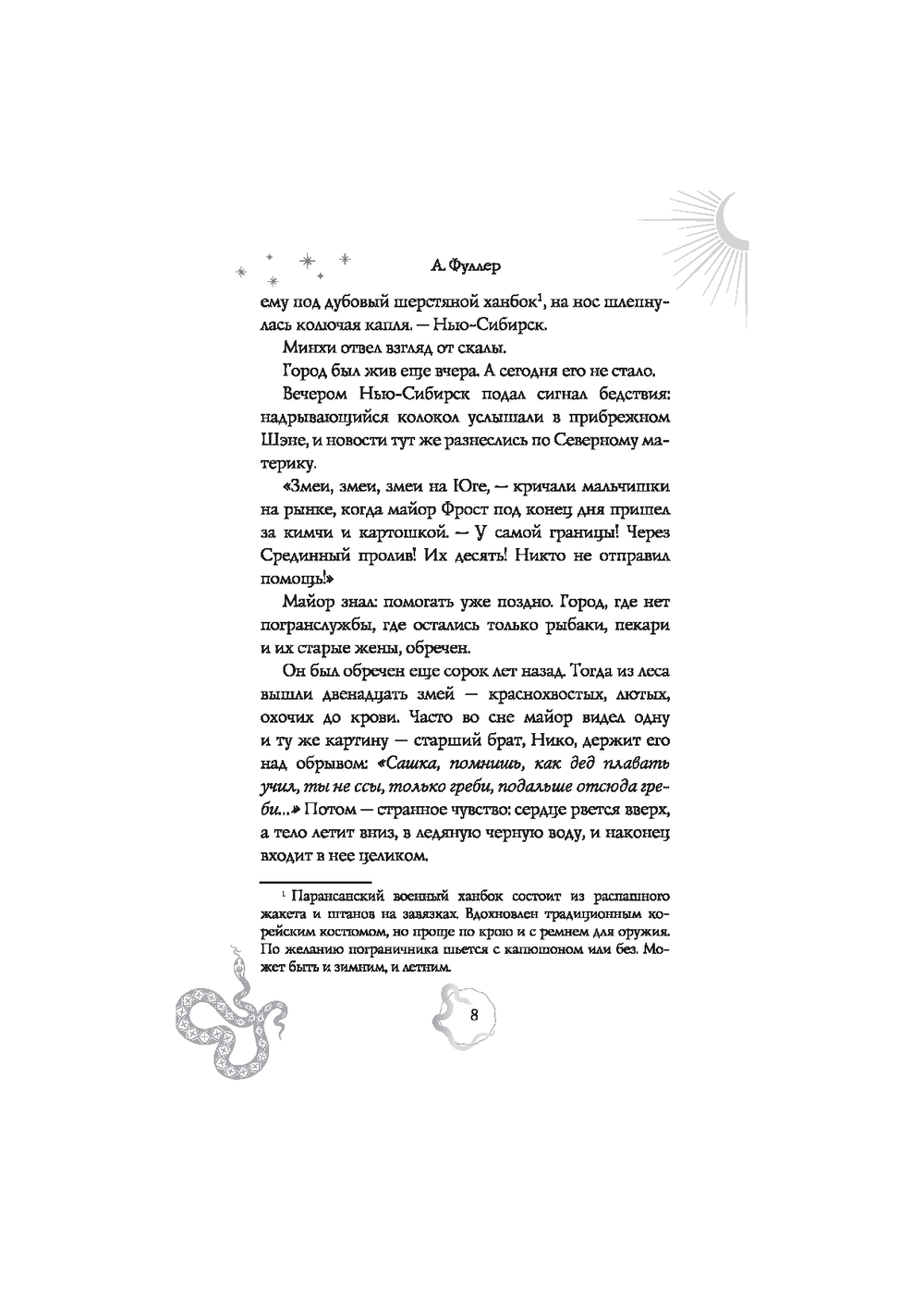 А. Фуллер

ему под дубовый шерстяной ханбок$^1$, на нос шлепнулась колючая капля. — Нью-Сибирск.

Минхи отвел взгляд от скалы.

Город был жив еще вчера. А сегодня его не стало.

Вечером Нью-Сибирск подал сигнал бедствия: надрывающийся колокол услышали в прибрежном Шэне, и новости тут же разнеслись по Северному материку.

«Змеи, змеи, змеи на Юге, — кричали мальчишки на рынке, когда майор Фрост под конец дня пришел за кимчи и картошкой. — У самой границы! Через Срединный пролив! Их десять! Никто не отправил помощь!»

Майор знал: помогать уже поздно. Город, где нет погранслужбы, где остались только рыбаки, пекари и их старые жены, обречен.

Он был обречен еще сорок лет назад. Тогда из леса вышли двенадцать змей — краснохвостых, лютых, охочих до крови. Часто во сне майор видел одну и ту же картину — старший брат, Нико, держит его над обрывом: «Сашка, помнишь, как дед плавать учил, ты не ссы, только греби, подальше отсюда греби...» Потом — странное чувство: сердце рвется вверх, а тело летит вниз, в ледяную черную воду, и наконец входит в нее целиком.

$^1$ Парансанский военный ханбок состоит из распашного жакета и штанов на завязках. Вдохновлен традиционным корейским костюмом, но проще по крою и с ремнем для оружия. По желанию пограничника шьется с капюшоном или без. Может быть и зимним, и летним.

8